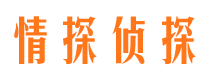 情探侦探